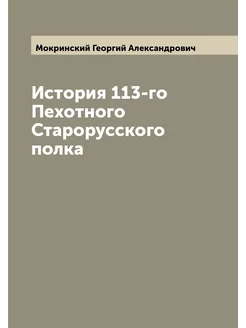 Мокринский Георгий Александрович

История 113-го Пехотного Старорусского полка